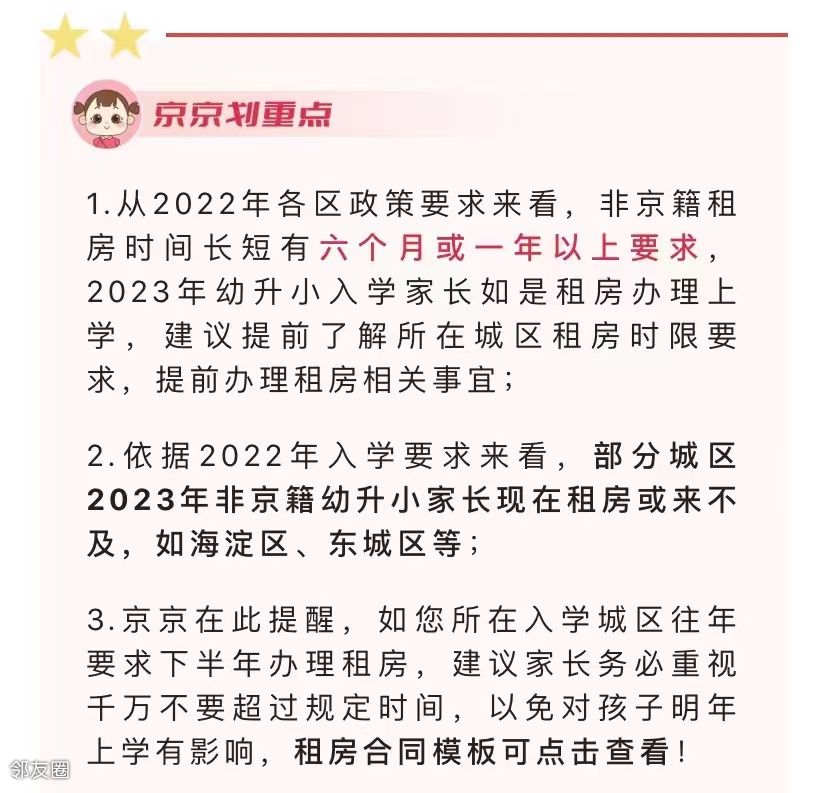 京京划重点

1.从2022年各区政策要求来看，非京籍租房时间长短有六个月或一年以上要求，2023年幼升小入学家长如是租房办理上学，建议提前了解所在城区租房时限要求，提前办理租房相关事宜；

2.依据2022年入学要求来看，部分城区2023年非京籍幼升小家长现在租房或来不及，如海淀区、东城区等；

3.京京在此提醒，如您所在入学城区往年要求下半年办理租房，建议家长务必重视千万不要超过规定时间，以免对孩子明年上学有影响，租房合同模板可点击查看！

邻友圈